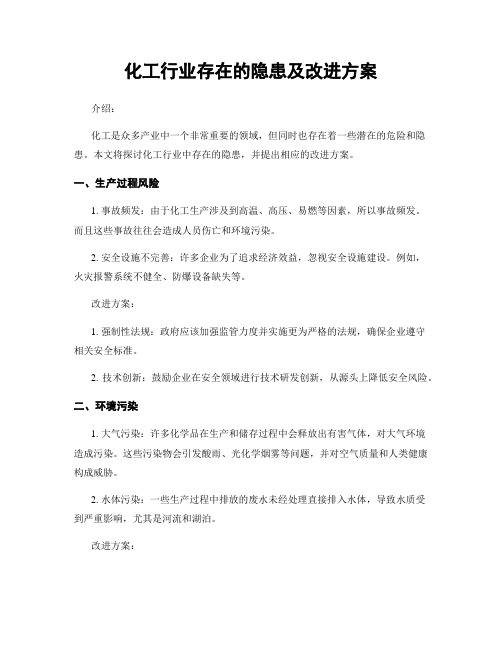 化工行业存在的隐患及改进方案

介绍：

化工是众多产业中一个非常重要的领域，但同时也存在着一些潜在的危险和隐患。本文将探讨化工行业中存在的隐患，并提出相应的改进方案。

一、生产过程风险

1. 事故频发：由于化工生产涉及到高温、高压、易燃等因素，所以事故频发。而且这些事故往往会造成人员伤亡和环境污染。

2. 安全设施不完善：许多企业为了追求经济效益，忽视安全设施建设。例如，火灾报警系统不健全、防爆设备缺失等。

改进方案：

1. 强制性法规：政府应该加强监管力度并实施更为严格的法规，确保企业遵守相关安全标准。

2. 技术创新：鼓励企业在安全领域进行技术研发创新，从源头上降低安全风险。

二、环境污染

1. 大气污染：许多化学品在生产和储存过程中会释放出有害气体，对大气环境造成污染。这些污染物会引发酸雨、光化学烟雾等问题，并对空气质量和人类健康构成威胁。

2. 水体污染：一些生产过程中排放的废水未经处理直接排入水体，导致水质受到严重影响，尤其是河流和湖泊。

改进方案：